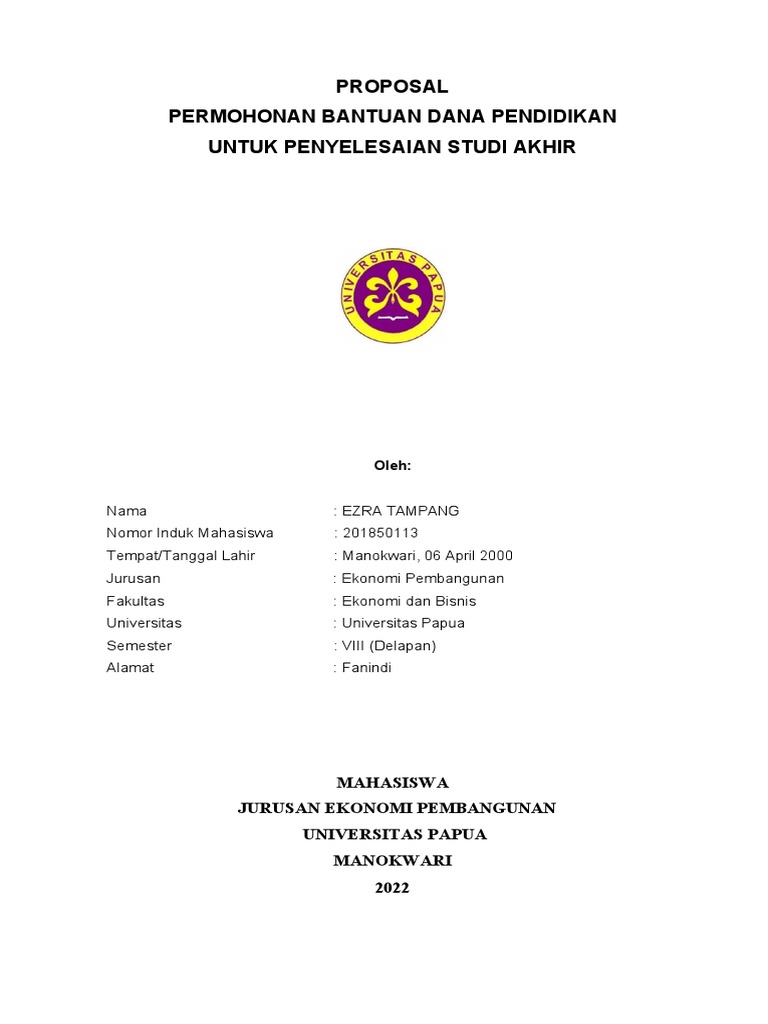 PROPOSAL
PERMOHONAN BANTUAN DANA PENDIDIKAN
UNTUK PENYELESAIAN STUDI AKHIR

UNIVERSITAS PAPUA

Oleh:

Nama : EZRA TAMPANG
Nomor Induk Mahasiswa : 201850113
Tempat/Tanggal Lahir : Manokwari, 06 April 2000
Jurusan : Ekonomi Pembangunan
Fakultas : Ekonomi dan Bisnis
Universitas : Universitas Papua
Semester : VIII (Delapan)
Alamat : Fanindi

MAHASISWA
JURUSAN EKONOMI PEMBANGUNAN
UNIVERSITAS PAPUA
MANOKWARI
2022